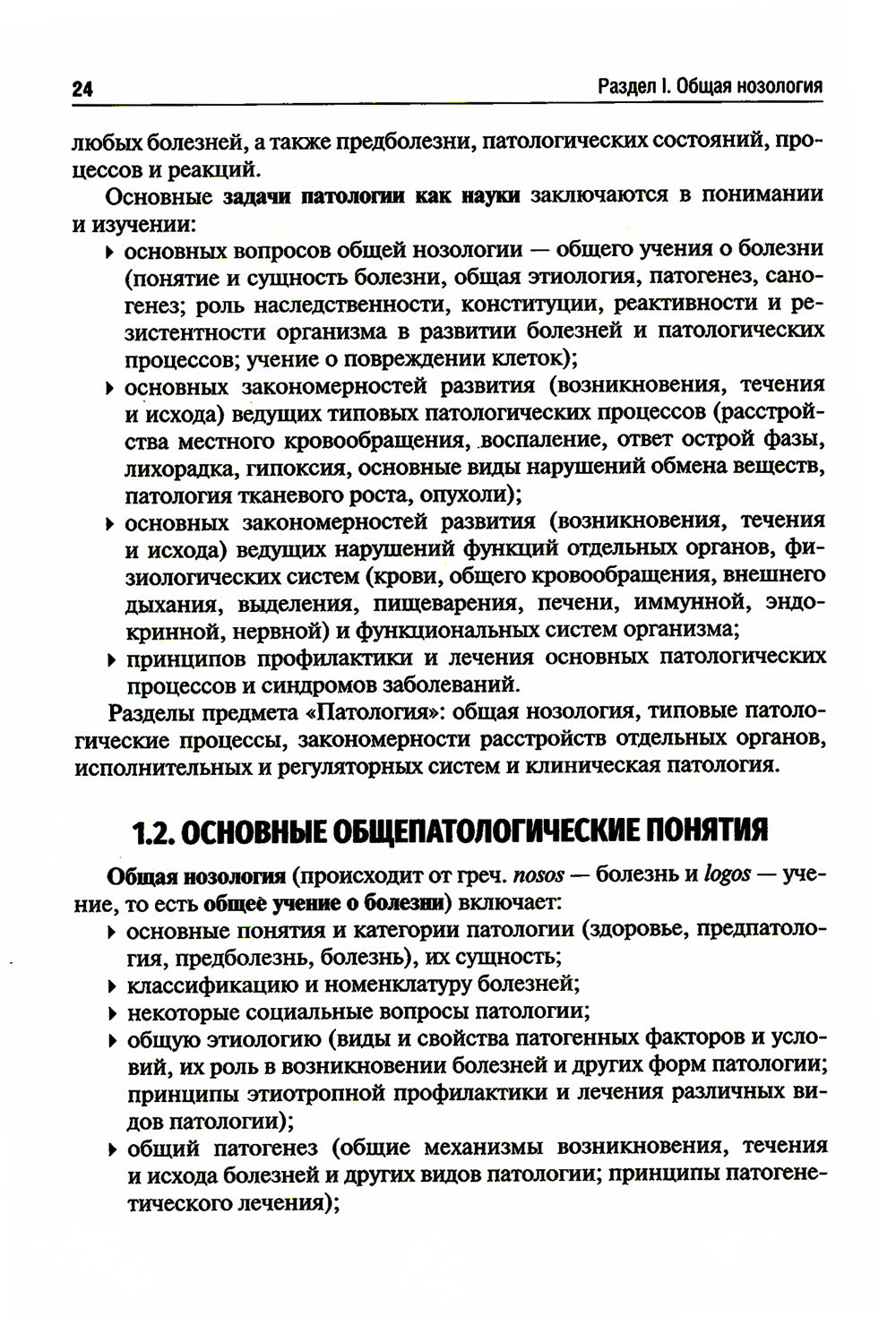 24

Раздел I. Общая нозология

любых болезней, а также предболезни, патологических состояний, процессов и реакций.

Основные задачи патологии как науки заключаются в понимании и изучении:

▸ основных вопросов общей нозологии — общего учения о болезни (понятие и сущность болезни, общая этиология, патогенез, саногенез; роль наследственности, конституции, реактивности и резистентности организма в развитии болезней и патологических процессов; учение о повреждении клеток);
▸ основных закономерностей развития (возникновения, течения и исхода) ведущих типовых патологических процессов (расстройства местного кровообращения, воспаление, ответ острой фазы, лихорадка, гипоксия, основные виды нарушений обмена веществ, патология тканевого роста, опухоли);
▸ основных закономерностей развития (возникновения, течения и исхода) ведущих нарушений функций отдельных органов, физиологических систем (крови, общего кровообращения, внешнего дыхания, выделения, пищеварения, печени, иммунной, эндокринной, нервной) и функциональных систем организма;
▸ принципов профилактики и лечения основных патологических процессов и синдромов заболеваний.

Разделы предмета «Патология»: общая нозология, типовые патологические процессы, закономерности расстройств отдельных органов, исполнительных и регуляторных систем и клиническая патология.

1.2. ОСНОВНЫЕ ОБЩЕПАТОЛОГИЧЕСКИЕ ПОНЯТИЯ

Общая нозология (происходит от греч. nosos — болезнь и logos — учение, то есть общее учение о болезни) включает:

▸ основные понятия и категории патологии (здоровье, предпатология, предболезнь, болезнь), их сущность;
▸ классификацию и номенклатуру болезней;
▸ некоторые социальные вопросы патологии;
▸ общую этиологию (виды и свойства патогенных факторов и условий, их роль в возникновении болезней и других форм патологии; принципы этиотропной профилактики и лечения различных видов патологии);
▸ общий патогенез (общие механизмы возникновения, течения и исхода болезней и других видов патологии; принципы патогенетического лечения);